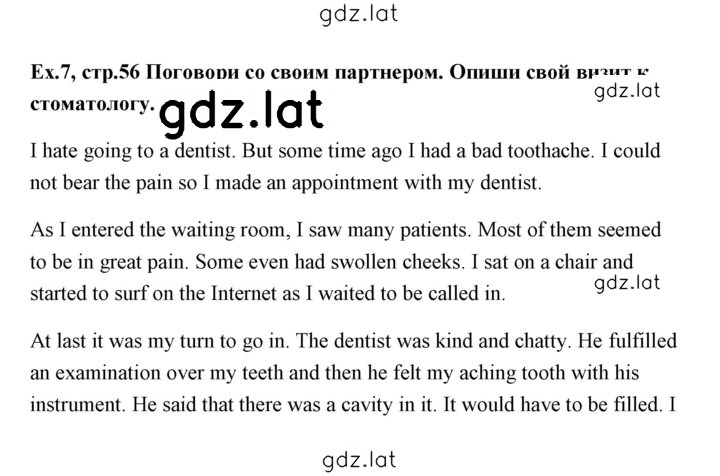 gdz.lat

Ex.7, стр.56 Поговори со своим партнером. Опиши свой визит к стоматологу.

gdz.lat

gdz.lat

I hate going to a dentist. But some time ago I had a bad toothache. I could not bear the pain so I made an appointment with my dentist.

As I entered the waiting room, I saw many patients. Most of them seemed to be in great pain. Some even had swollen cheeks. I sat on a chair and started to surf on the Internet as I waited to be called in.

gdz.lat

At last it was my turn to go in. The dentist was kind and chatty. He fulfilled an examination over my teeth and then he felt my aching tooth with his instrument. He said that there was a cavity in it. It would have to be filled. I

gdz.lat